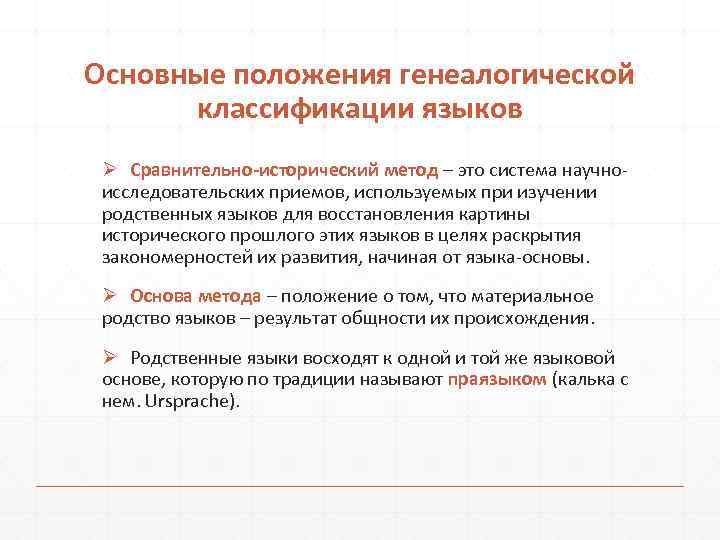 Основные положения генеалогической классификации языков

➢ Сравнительно-исторический метод – это система научно-исследовательских приемов, используемых при изучении родственных языков для восстановления картины исторического прошлого этих языков в целях раскрытия закономерностей их развития, начиная от языка-основы.

➢ Основа метода – положение о том, что материальное родство языков – результат общности их происхождения.

➢ Родственные языки восходят к одной и той же языковой основе, которую по традиции называют праязыком (калька с нем. Ursprache).